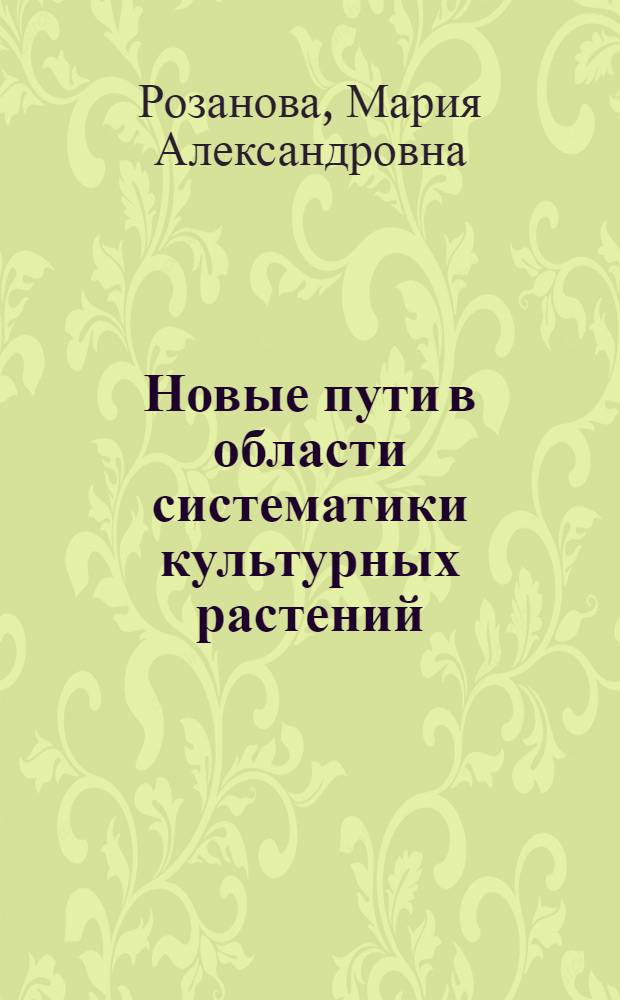 Розанова, Мария Александровна

Новые пути в области систематики культурных растений